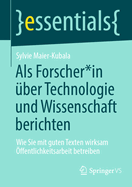 }essentials{

Sylvie Maier-Kubala

Als Forscher*in über Technologie und Wissenschaft berichten

Wie Sie mit guten Texten wirksam Öffentlichkeitsarbeit betreiben

Springer VS